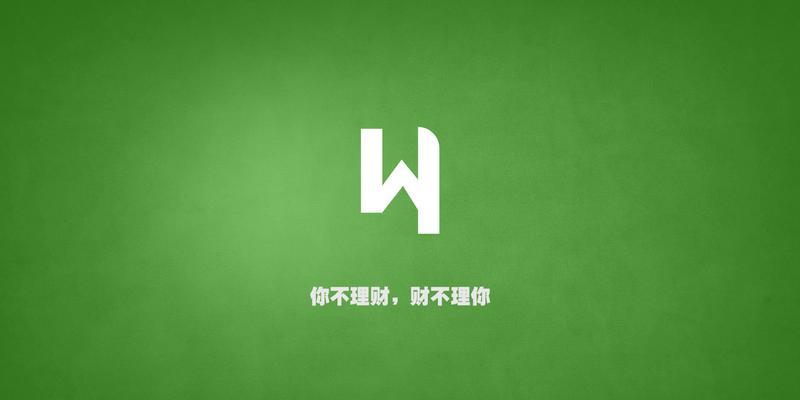 你不理财，财不理你